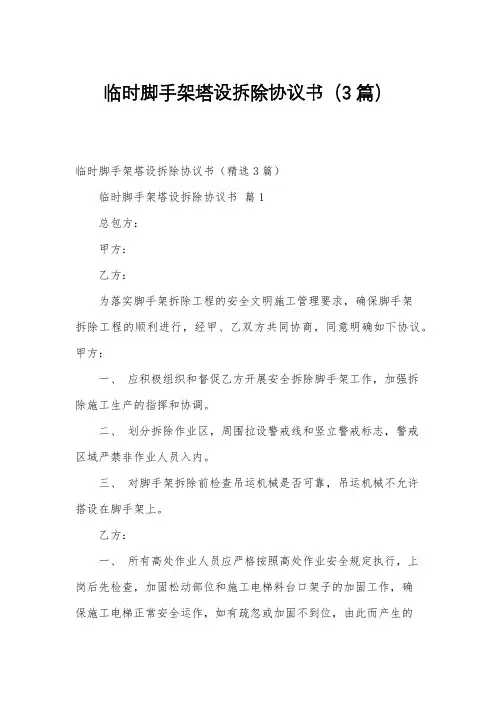 临时脚手架塔设拆除协议书（3篇）

临时脚手架塔设拆除协议书（精选3篇）

临时脚手架塔设拆除协议书 篇1

总包方：

甲方：

乙方：

为落实脚手架拆除工程的安全文明施工管理要求，确保脚手架拆除工程的顺利进行，经甲、乙双方共同协商，同意明确如下协议。

甲方：

一、 应积极组织和督促乙方开展安全拆除脚手架工作，加强拆除施工生产的指挥和协调。

二、 划分拆除作业区，周围拉设警戒线和竖立警戒标志，警戒区域严禁非作业人员入内。

三、 对脚手架拆除前检查吊运机械是否可靠，吊运机械不允许搭设在脚手架上。

乙方：

一、 所有高处作业人员应严格按照高处作业安全规定执行，上岗后先检查，加固松动部位和施工电梯料台口架子的加固工作，确保施工电梯正常安全运作，如有疏忽或加固不到位，由此而产生的